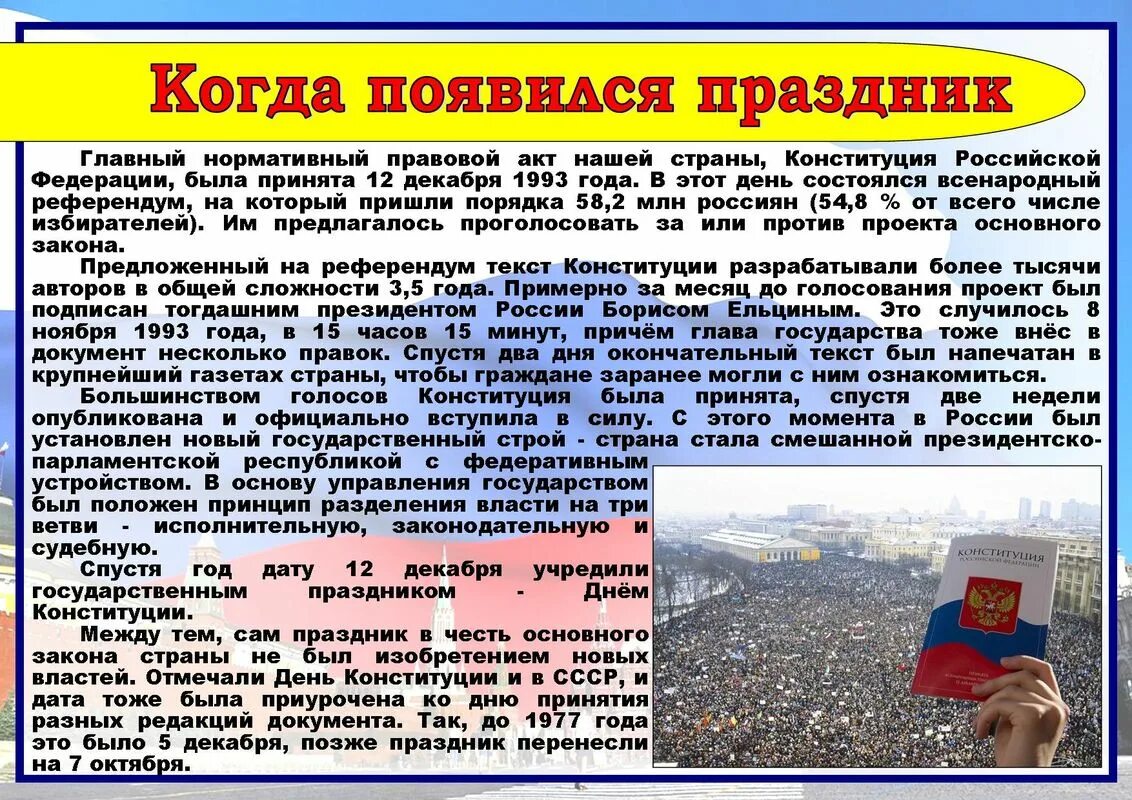 Когда появился праздник

Главный нормативный правовой акт нашей страны, Конституция Российской Федерации, была принята 12 декабря 1993 года. В этот день состоялся всенародный референдум, на который пришли порядка 58,2 млн россиян (54,8 % от всего числе избирателей). Им предлагалось проголосовать за или против проекта основного закона.

Предложенный на референдум текст Конституции разрабатывали более тысячи авторов в общей сложности 3,5 года. Примерно за месяц до голосования проект был подписан тогдашним президентом России Борисом Ельциным. Это случилось 8 ноября 1993 года, в 15 часов 15 минут, причём глава государства тоже внёс в документ несколько правок. Спустя два дня окончательный текст был напечатан в крупнейший газетах страны, чтобы граждане заранее могли с ним ознакомиться.

Большинством голосов Конституция была принята, спустя две недели опубликована и официально вступила в силу. С этого момента в России был установлен новый государственный строй - страна стала смешанной президентско-парламентской республикой с федеративным устройством. В основу управления государством был положен принцип разделения власти на три ветви - исполнительную, законодательную и судебную.

Спустя год дату 12 декабря учредили государственным праздником - Днём Конституции.

Между тем, сам праздник в честь основного закона страны не был изобретением новых властей. Отмечали День Конституции и в СССР, и дата тоже была приурочена ко дню принятия разных редакций документа. Так, до 1977 года это было 5 декабря, позже праздник перенесли на 7 октября.

КОНСТИТУЦИЯ РОССИЙСКОЙ ФЕДЕРАЦИИ